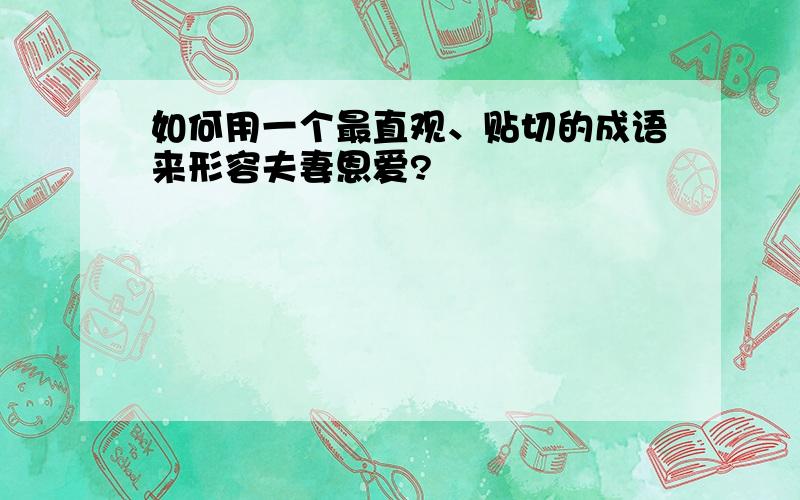 如何用一个最直观、贴切的成语来形容夫妻恩爱?

ABC

Back to School